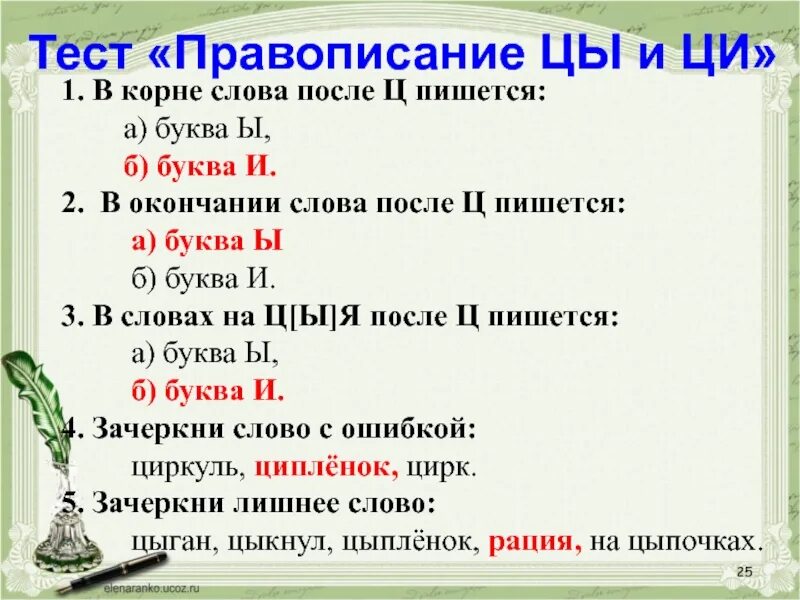 Тест «Правописание ЦЫ и ЦИ»

1. В корне слова после Ц пишется:
а) буква Ы,
б) буква И.

2. В окончании слова после Ц пишется:
а) буква Ы
б) буква И.

3. В словах на Ц[Ы]Я после Ц пишется:
а) буква Ы,
б) буква И.

4. Зачеркни слово с ошибкой:
циркуль, циплёнок, цирк.

5. Зачеркни лишнее слово:
цыган, цыкнул, цыплёнок, рация, на цыпочках.

elenaranko.ucoz.ru

25